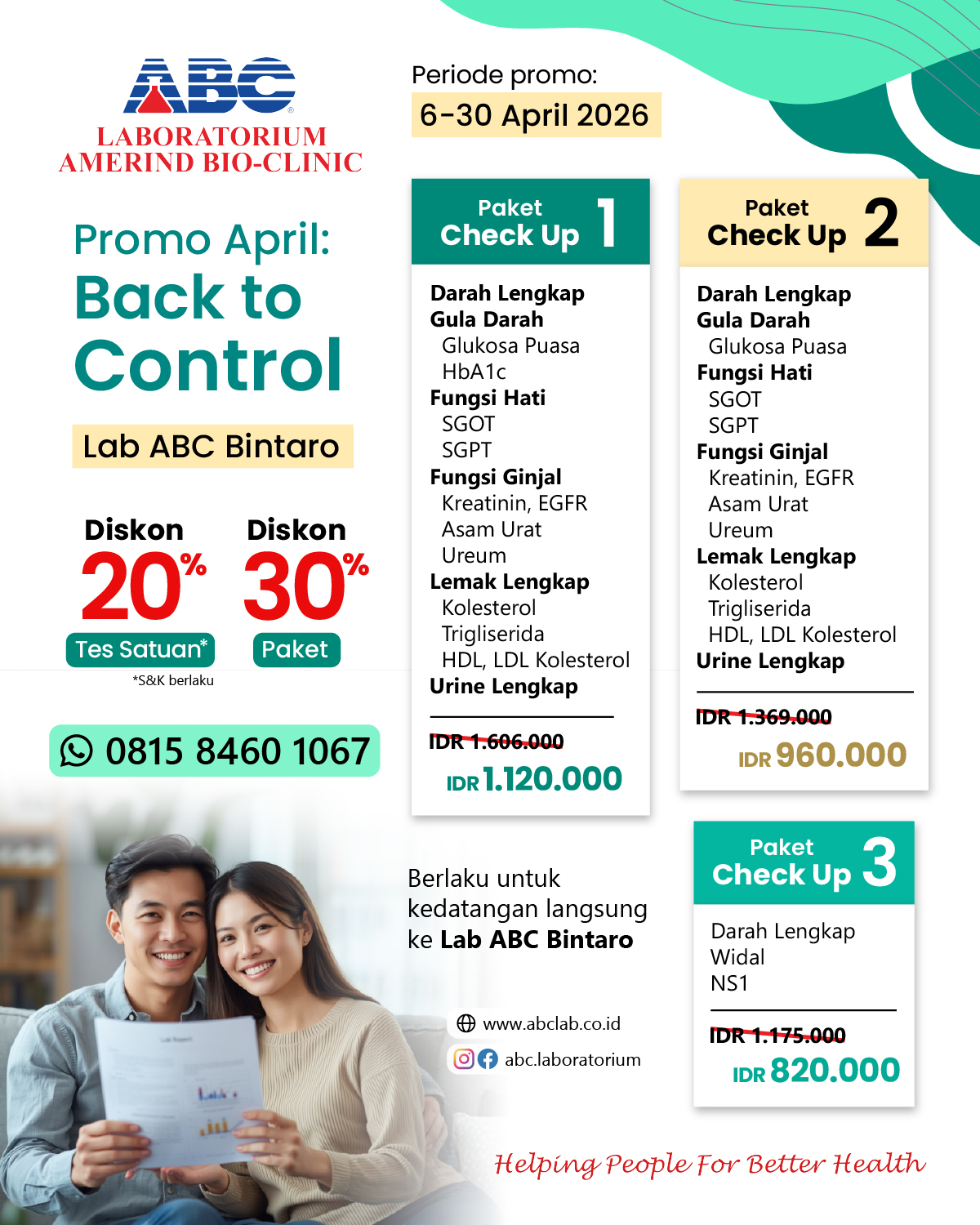 ABC
LABORATORIUM
AMERIND BIO-CLINIC

Promo April:
Back to Control

Lab ABC Bintaro

Diskon 20% Tes Satuan*

Diskon 30% Paket

*S&K berlaku

0815 8460 1067

Periode promo:
6-30 April 2026

Paket Check Up 1

Darah Lengkap
Gula Darah
Glukosa Puasa
HbA1c
Fungsi Hati
SGOT
SGPT
Fungsi Ginjal
Kreatinin, EGFR
Asam Urat
Ureum
Lemak Lengkap
Kolesterol
Trigliserida
HDL, LDL Kolesterol
Urine Lengkap

IDR 1.606.000
IDR 1.120.000

Paket Check Up 2

Darah Lengkap
Gula Darah
Glukosa Puasa
Fungsi Hati
SGOT
SGPT
Fungsi Ginjal
Kreatinin, EGFR
Asam Urat
Ureum
Lemak Lengkap
Kolesterol
Trigliserida
HDL, LDL Kolesterol
Urine Lengkap

IDR 1.369.000
IDR 960.000

Berlaku untuk kedatangan langsung ke Lab ABC Bintaro

www.abclab.co.id
abc.laboratorium

Paket Check Up 3

Darah Lengkap
Widal
NS1

IDR 1.175.000
IDR 820.000

Helping People For Better Health